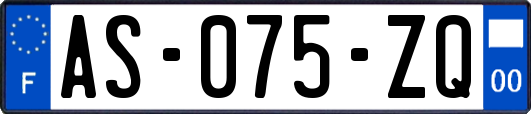 F

AS-075-ZQ

00